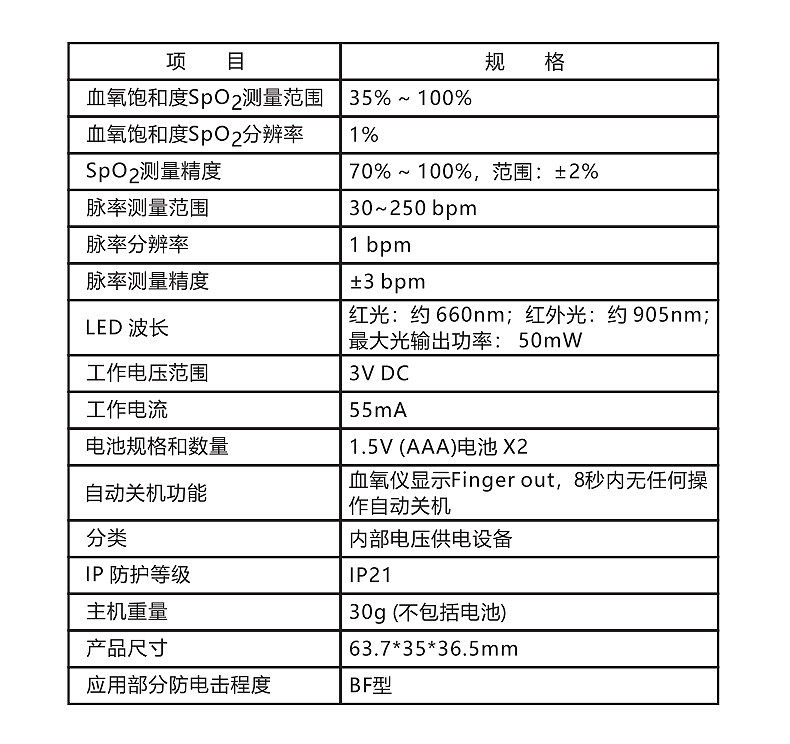 | 项　　目 | 规　　格 |
|---|---|
| 血氧饱和度$SpO_2$测量范围 | 35% ~ 100% |
| 血氧饱和度$SpO_2$分辨率 | 1% |
| $SpO_2$测量精度 | 70% ~ 100%，范围：±2% |
| 脉率测量范围 | 30~250 bpm |
| 脉率分辨率 | 1 bpm |
| 脉率测量精度 | ±3 bpm |
| LED 波长 | 红光：约 660nm；红外光：约 905nm；最大光输出功率： 50mW |
| 工作电压范围 | 3V DC |
| 工作电流 | 55mA |
| 电池规格和数量 | 1.5V (AAA)电池 X2 |
| 自动关机功能 | 血氧仪显示Finger out，8秒内无任何操作自动关机 |
| 分类 | 内部电压供电设备 |
| IP 防护等级 | IP21 |
| 主机重量 | 30g (不包括电池) |
| 产品尺寸 | 63.7*35*36.5mm |
| 应用部分防电击程度 | BF型 |